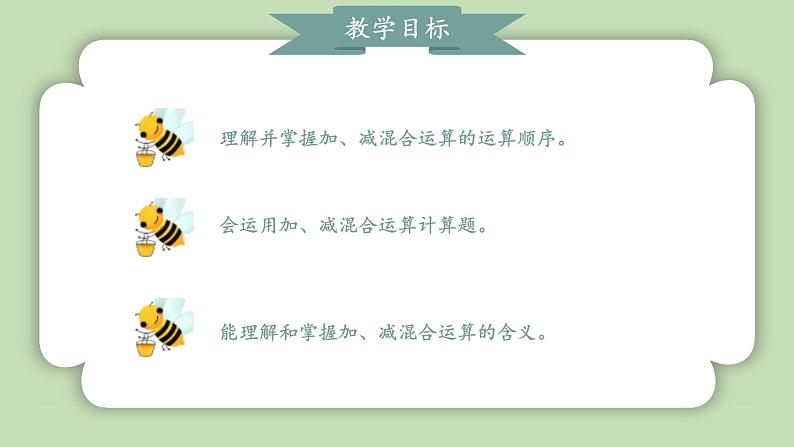 教学目标

理解并掌握加、减混合运算的运算顺序。

会运用加、减混合运算计算题。

能理解和掌握加、减混合运算的含义。